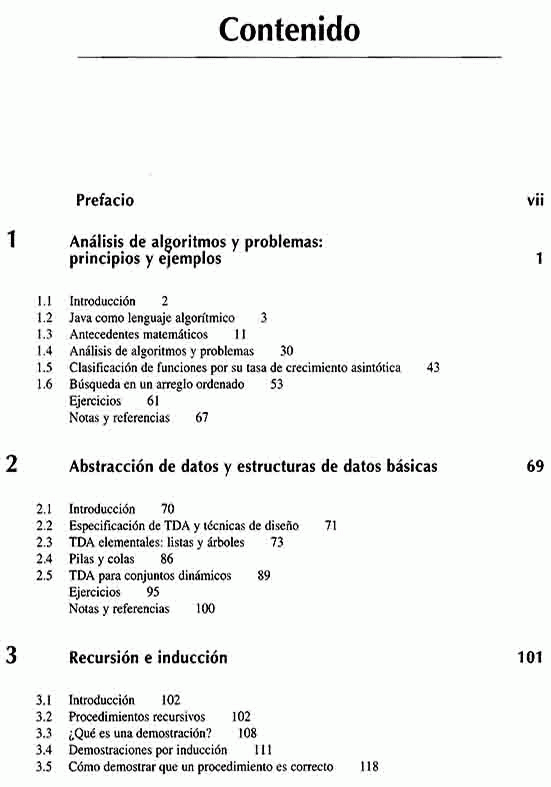 Contenido

Prefacio vii

1 Análisis de algoritmos y problemas: principios y ejemplos 1

1.1 Introducción 2
1.2 Java como lenguaje algorítmico 3
1.3 Antecedentes matemáticos 11
1.4 Análisis de algoritmos y problemas 30
1.5 Clasificación de funciones por su tasa de crecimiento asintótica 43
1.6 Búsqueda en un arreglo ordenado 53
Ejercicios 61
Notas y referencias 67

2 Abstracción de datos y estructuras de datos básicas 69

2.1 Introducción 70
2.2 Especificación de TDA y técnicas de diseño 71
2.3 TDA elementales: listas y árboles 73
2.4 Pilas y colas 86
2.5 TDA para conjuntos dinámicos 89
Ejercicios 95
Notas y referencias 100

3 Recursión e inducción 101

3.1 Introducción 102
3.2 Procedimientos recursivos 102
3.3 ¿Qué es una demostración? 108
3.4 Demostraciones por inducción 111
3.5 Cómo demostrar que un procedimiento es correcto 118